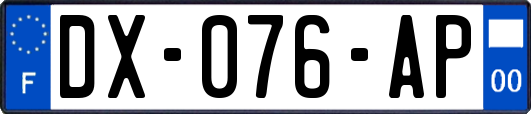 F
DX-076-AP
00